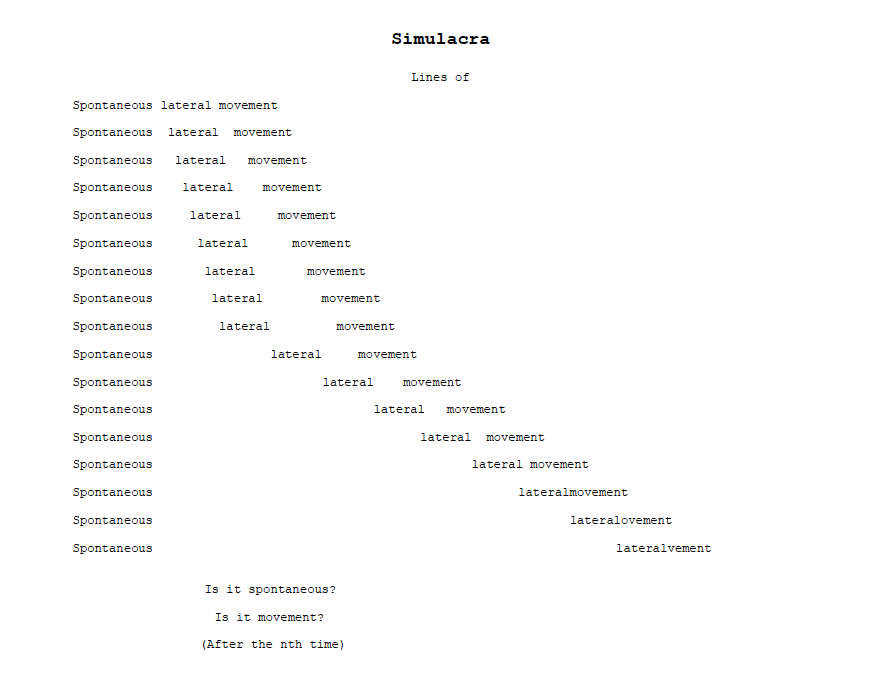 Simulacra

Lines of

Spontaneous lateral movement

Spontaneous  lateral  movement

Spontaneous   lateral   movement

Spontaneous    lateral    movement

Spontaneous     lateral     movement

Spontaneous      lateral      movement

Spontaneous       lateral       movement

Spontaneous        lateral        movement

Spontaneous         lateral         movement

Spontaneous                lateral     movement

Spontaneous                       lateral    movement

Spontaneous                              lateral   movement

Spontaneous                                    lateral  movement

Spontaneous                                           lateral movement

Spontaneous                                                 lateralmovement

Spontaneous                                                        lateralovement

Spontaneous                                                              lateralvement

Is it spontaneous?

Is it movement?

(After the nth time)